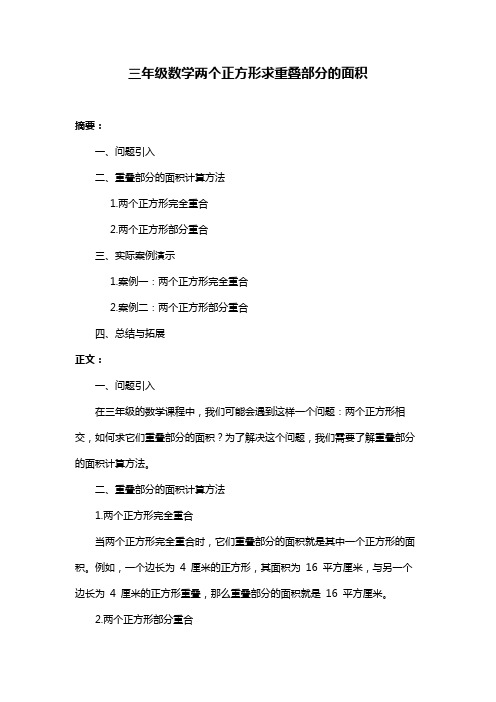 三年级数学两个正方形求重叠部分的面积

摘要：

一、问题引入

二、重叠部分的面积计算方法

1.两个正方形完全重合

2.两个正方形部分重合

三、实际案例演示

1.案例一：两个正方形完全重合

2.案例二：两个正方形部分重合

四、总结与拓展

正文：

一、问题引入

在三年级的数学课程中，我们可能会遇到这样一个问题：两个正方形相交，如何求它们重叠部分的面积？为了解决这个问题，我们需要了解重叠部分的面积计算方法。

二、重叠部分的面积计算方法

1.两个正方形完全重合

当两个正方形完全重合时，它们重叠部分的面积就是其中一个正方形的面积。例如，一个边长为 4 厘米的正方形，其面积为 16 平方厘米，与另一个边长为 4 厘米的正方形重叠，那么重叠部分的面积就是 16 平方厘米。

2.两个正方形部分重合